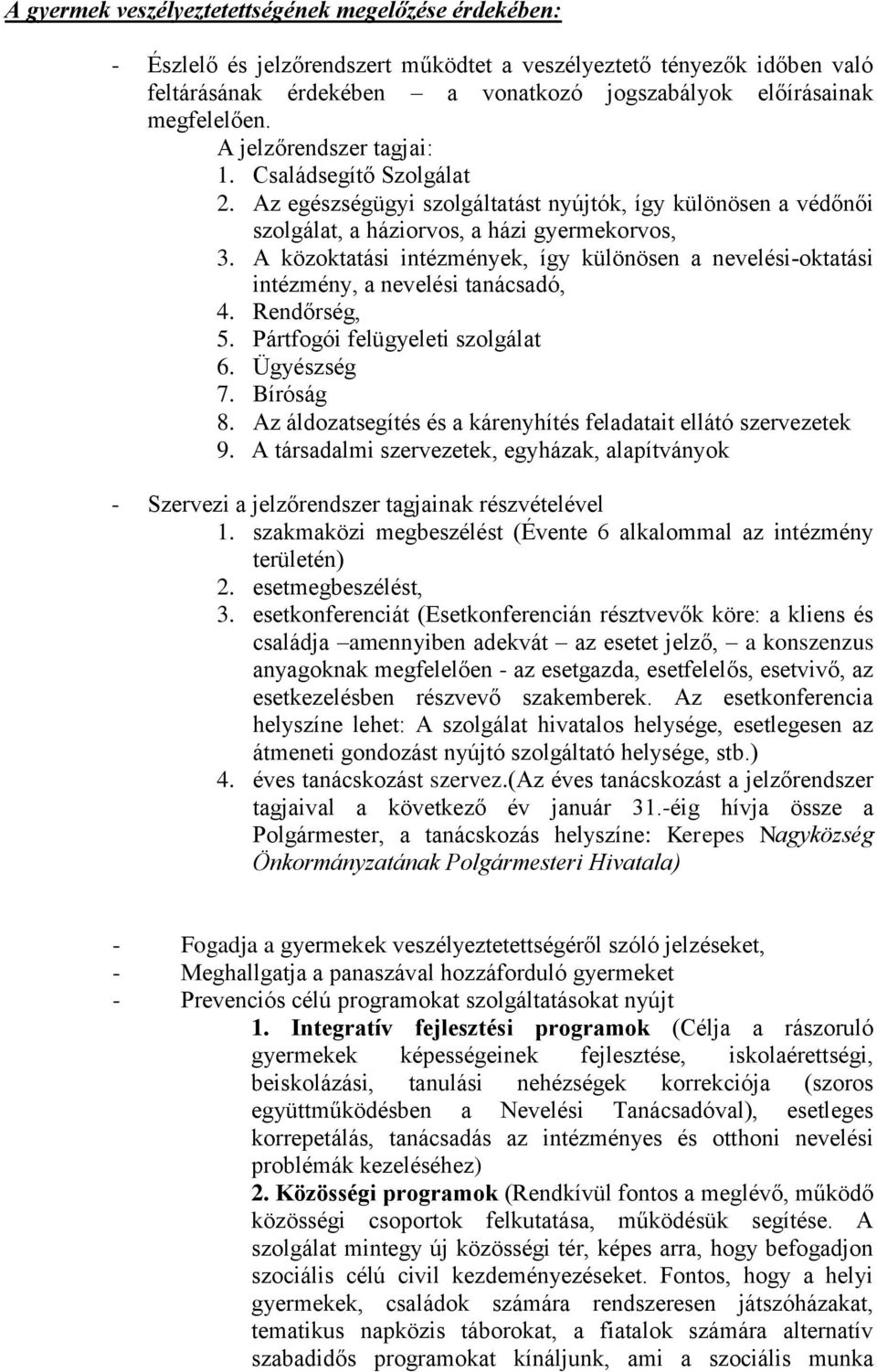 A gyermek veszélyeztetettségének megelőzése érdekében:

- Észlelő és jelzőrendszert működtet a veszélyeztető tényezők időben való feltárásának érdekében – a vonatkozó jogszabályok előírásainak megfelelően.
A jelzőrendszer tagjai:
1. Családsegítő Szolgálat
2. Az egészségügyi szolgáltatást nyújtók, így különösen a védőnői szolgálat, a háziorvos, a házi gyermekorvos,
3. A közoktatási intézmények, így különösen a nevelési-oktatási intézmény, a nevelési tanácsadó,
4. Rendőrség,
5. Pártfogói felügyeleti szolgálat
6. Ügyészség
7. Bíróság
8. Az áldozatsegítés és a kárenyhítés feladatait ellátó szervezetek
9. A társadalmi szervezetek, egyházak, alapítványok

- Szervezi a jelzőrendszer tagjainak részvételével
1. szakmaközi megbeszélést (Évente 6 alkalommal az intézmény területén)
2. esetmegbeszélést,
3. esetkonferenciát (Esetkonferencián résztvevők köre: a kliens és családja –amennyiben adekvát – az esetet jelző, – a konszenzus anyagoknak megfelelően - az esetgazda, esetfelelős, esetvivő, az esetkezelésben részvevő szakemberek. Az esetkonferencia helyszíne lehet: A szolgálat hivatalos helysége, esetlegesen az átmeneti gondozást nyújtó szolgáltató helysége, stb.)
4. éves tanácskozást szervez.(Az éves tanácskozást a jelzőrendszer tagjaival a következő év január 31.-éig hívja össze a Polgármester, a tanácskozás helyszíne: Kerepes Nagyközség Önkormányzatának Polgármesteri Hivatala)

- Fogadja a gyermekek veszélyeztetettségéről szóló jelzéseket,
- Meghallgatja a panaszával hozzáforduló gyermeket
- Prevenciós célú programokat szolgáltatásokat nyújt
1. Integratív fejlesztési programok (Célja a rászoruló gyermekek képességeinek fejlesztése, iskolaérettségi, beiskolázási, tanulási nehézségek korrekciója (szoros együttműködésben a Nevelési Tanácsadóval), esetleges korrepetálás, tanácsadás az intézményes és otthoni nevelési problémák kezeléséhez)
2. Közösségi programok (Rendkívül fontos a meglévő, működő közösségi csoportok felkutatása, működésük segítése. A szolgálat mintegy új közösségi tér, képes arra, hogy befogadjon szociális célú civil kezdeményezéseket. Fontos, hogy a helyi gyermekek, családok számára rendszeresen játszóházakat, tematikus napközis táborokat, a fiatalok számára alternatív szabadidős programokat kínáljunk, ami a szociális munka